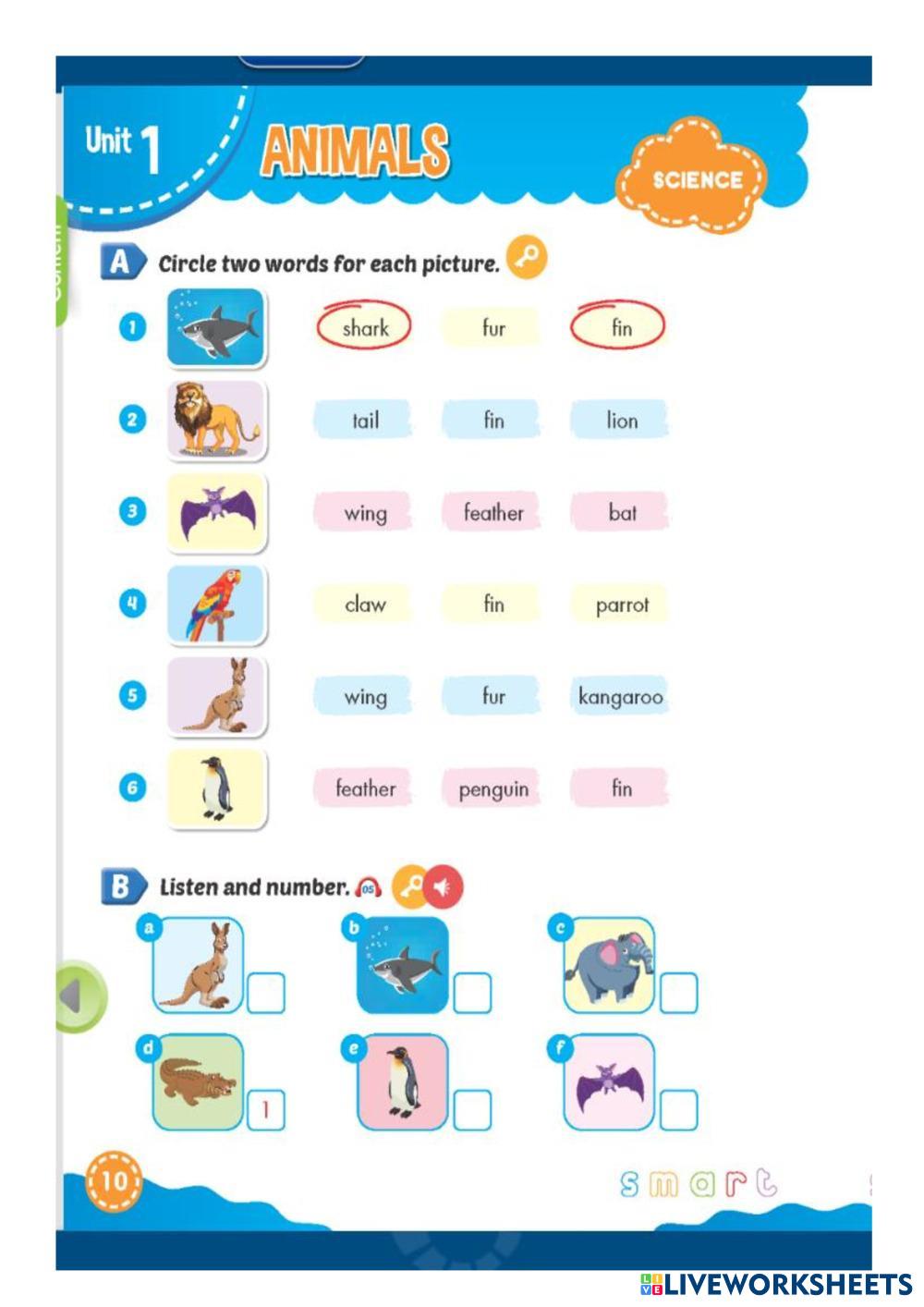 Unit 1 ANIMALS

SCIENCE

A Circle two words for each picture.

1 shark fur fin

2 tail fin lion

3 wing feather bat

4 claw fin parrot

5 wing fur kangaroo

6 feather penguin fin

B Listen and number. 05

a
b
c
d 1
e
f

10

smart

LIVEWORKSHEETS